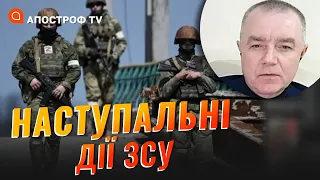 АПОСТРОФ TV

НАСТУПАЛЬНІ ДІЇ ЗСУ